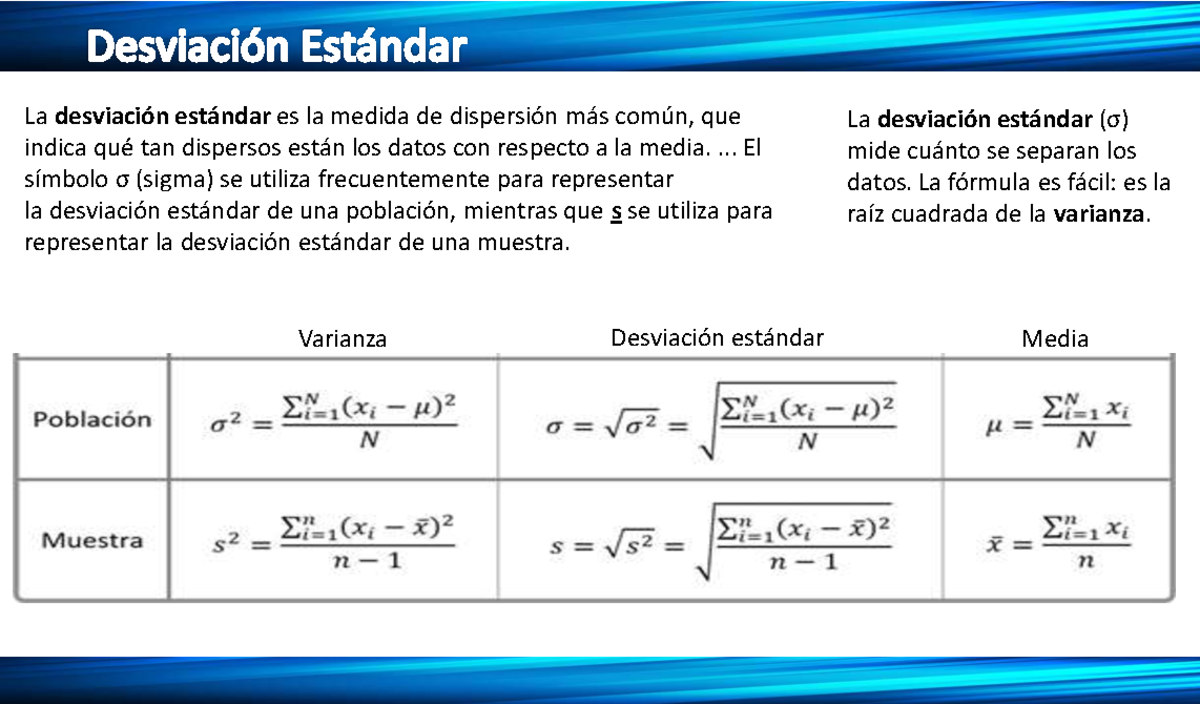 Desviación Estándar

La desviación estándar es la medida de dispersión más común, que indica qué tan dispersos están los datos con respecto a la media. ... El símbolo σ (sigma) se utiliza frecuentemente para representar la desviación estándar de una población, mientras que s se utiliza para representar la desviación estándar de una muestra.

La desviación estándar (σ) mide cuánto se separan los datos. La fórmula es fácil: es la raíz cuadrada de la varianza.

| | Varianza | Desviación estándar | Media |
|---|---|---|---|
| Población | $\sigma^2 = \frac{\sum_{i=1}^{N}(x_i - \mu)^2}{N}$ | $\sigma = \sqrt{\sigma^2} = \sqrt{\frac{\sum_{i=1}^{N}(x_i - \mu)^2}{N}}$ | $\mu = \frac{\sum_{i=1}^{N} x_i}{N}$ |
| Muestra | $s^2 = \frac{\sum_{i=1}^{n}(x_i - \bar{x})^2}{n-1}$ | $s = \sqrt{s^2} = \sqrt{\frac{\sum_{i=1}^{n}(x_i - \bar{x})^2}{n-1}}$ | $\bar{x} = \frac{\sum_{i=1}^{n} x_i}{n}$ |